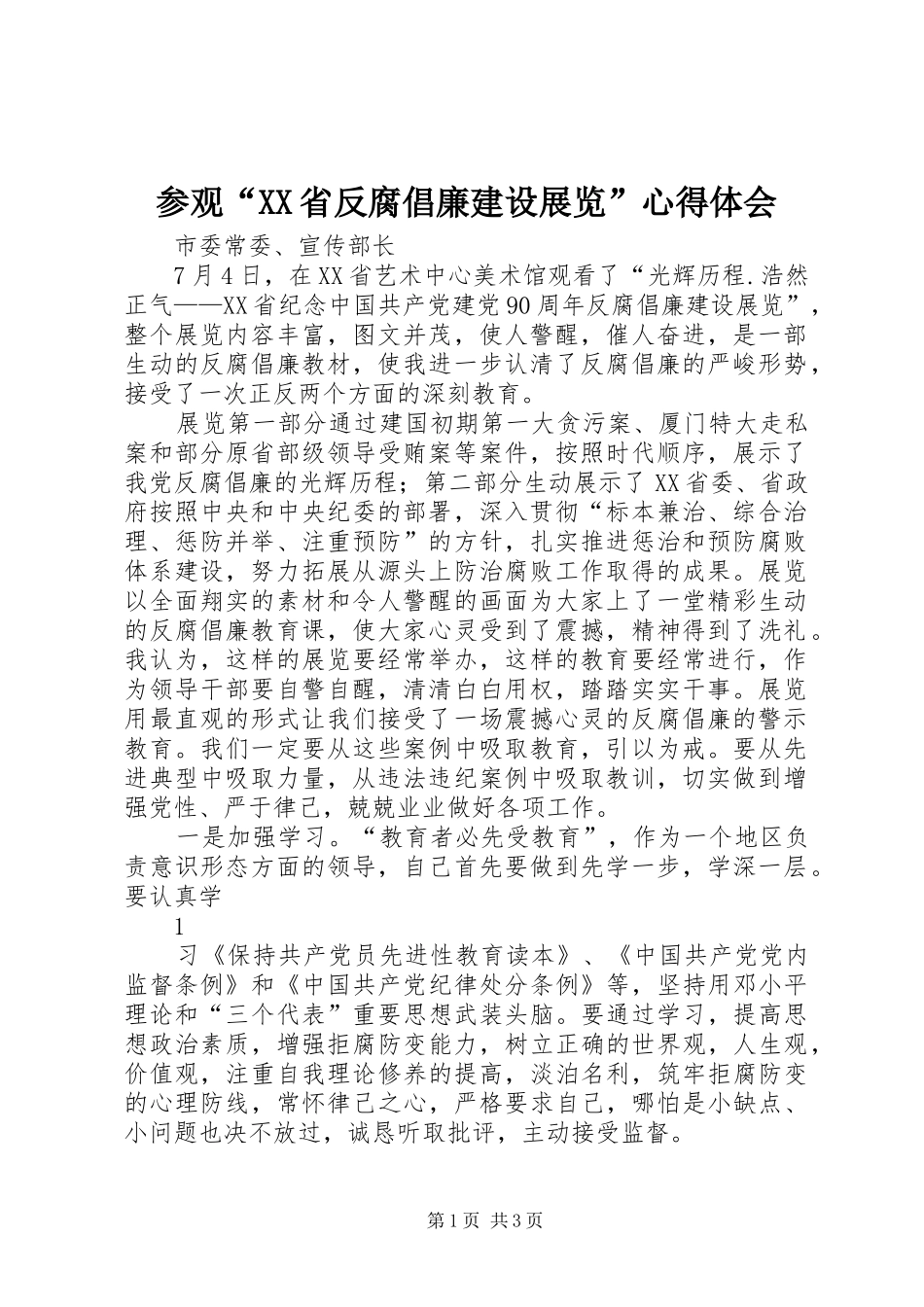 参观“XX省反腐倡廉建设展览”心得体会

市委常委、宣传部长

7月4日，在XX省艺术中心美术馆观看了“光辉历程.浩然正气——XX省纪念中国共产党建党90周年反腐倡廉建设展览”，整个展览内容丰富，图文并茂，使人警醒，催人奋进，是一部生动的反腐倡廉教材，使我进一步认清了反腐倡廉的严峻形势，接受了一次正反两个方面的深刻教育。

展览第一部分通过建国初期第一大贪污案、厦门特大走私案和部分原省部级领导受贿案等案件，按照时代顺序，展示了我党反腐倡廉的光辉历程；第二部分生动展示了XX省委、省政府按照中央和中央纪委的部署，深入贯彻“标本兼治、综合治理、惩防并举、注重预防”的方针，扎实推进惩治和预防腐败体系建设，努力拓展从源头上防治腐败工作取得的成果。展览以全面翔实的素材和令人警醒的画面为大家上了一堂精彩生动的反腐倡廉教育课，使大家心灵受到了震撼，精神得到了洗礼。我认为，这样的展览要经常举办，这样的教育要经常进行，作为领导干部要自警自醒，清清白白用权，踏踏实实干事。展览用最直观的形式让我们接受了一场震撼心灵的反腐倡廉的警示教育。我们一定要从这些案例中吸取教育，引以为戒。要从先进典型中吸取力量，从违法违纪案例中吸取教训，切实做到增强党性、严于律己，兢兢业业做好各项工作。

一是加强学习。“教育者必先受教育”，作为一个地区负责意识形态方面的领导，自己首先要做到先学一步，学深一层。要认真学

1

习《保持共产党员先进性教育读本》、《中国共产党党内监督条例》和《中国共产党纪律处分条例》等，坚持用邓小平理论和“三个代表”重要思想武装头脑。要通过学习，提高思想政治素质，增强拒腐防变能力，树立正确的世界观，人生观，价值观，注重自我理论修养的提高，淡泊名利，筑牢拒腐防变的心理防线，常怀律己之心，严格要求自己，哪怕是小缺点、小问题也决不放过，诚恳听取批评，主动接受监督。

第1页 共3页